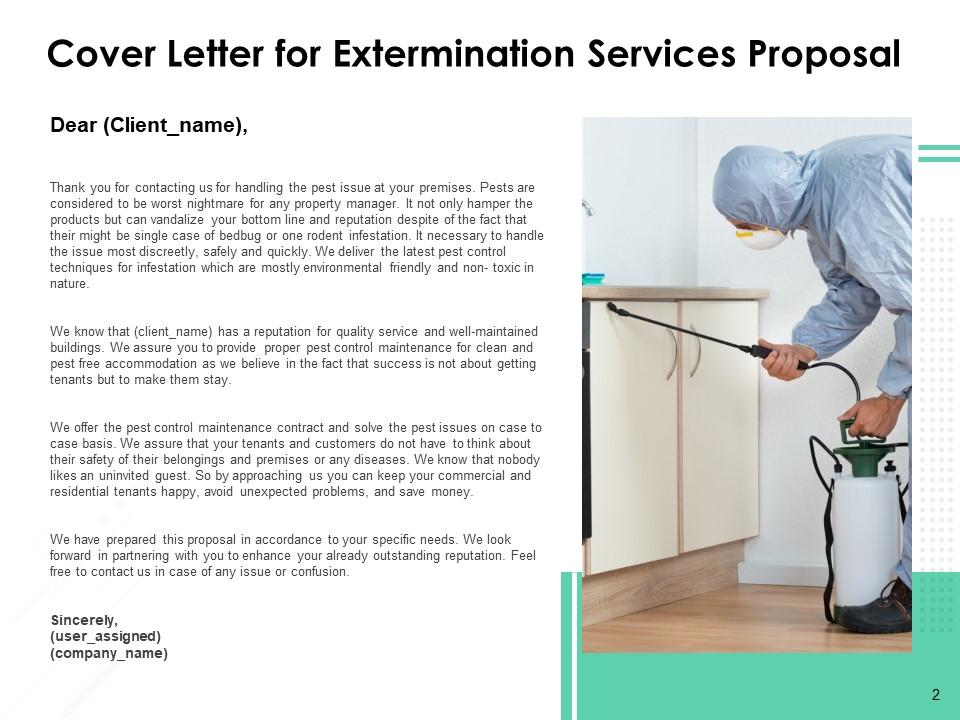 Cover Letter for Extermination Services Proposal

Dear (Client_name),

Thank you for contacting us for handling the pest issue at your premises. Pests are considered to be worst nightmare for any property manager. It not only hamper the products but can vandalize your bottom line and reputation despite of the fact that their might be single case of bedbug or one rodent infestation. It necessary to handle the issue most discreetly, safely and quickly. We deliver the latest pest control techniques for infestation which are mostly environmental friendly and non- toxic in nature.

We know that (client_name) has a reputation for quality service and well-maintained buildings. We assure you to provide proper pest control maintenance for clean and pest free accommodation as we believe in the fact that success is not about getting tenants but to make them stay.

We offer the pest control maintenance contract and solve the pest issues on case to case basis. We assure that your tenants and customers do not have to think about their safety of their belongings and premises or any diseases. We know that nobody likes an uninvited guest. So by approaching us you can keep your commercial and residential tenants happy, avoid unexpected problems, and save money.

We have prepared this proposal in accordance to your specific needs. We look forward in partnering with you to enhance your already outstanding reputation. Feel free to contact us in case of any issue or confusion.

Sincerely,
(user_assigned)
(company_name)

2